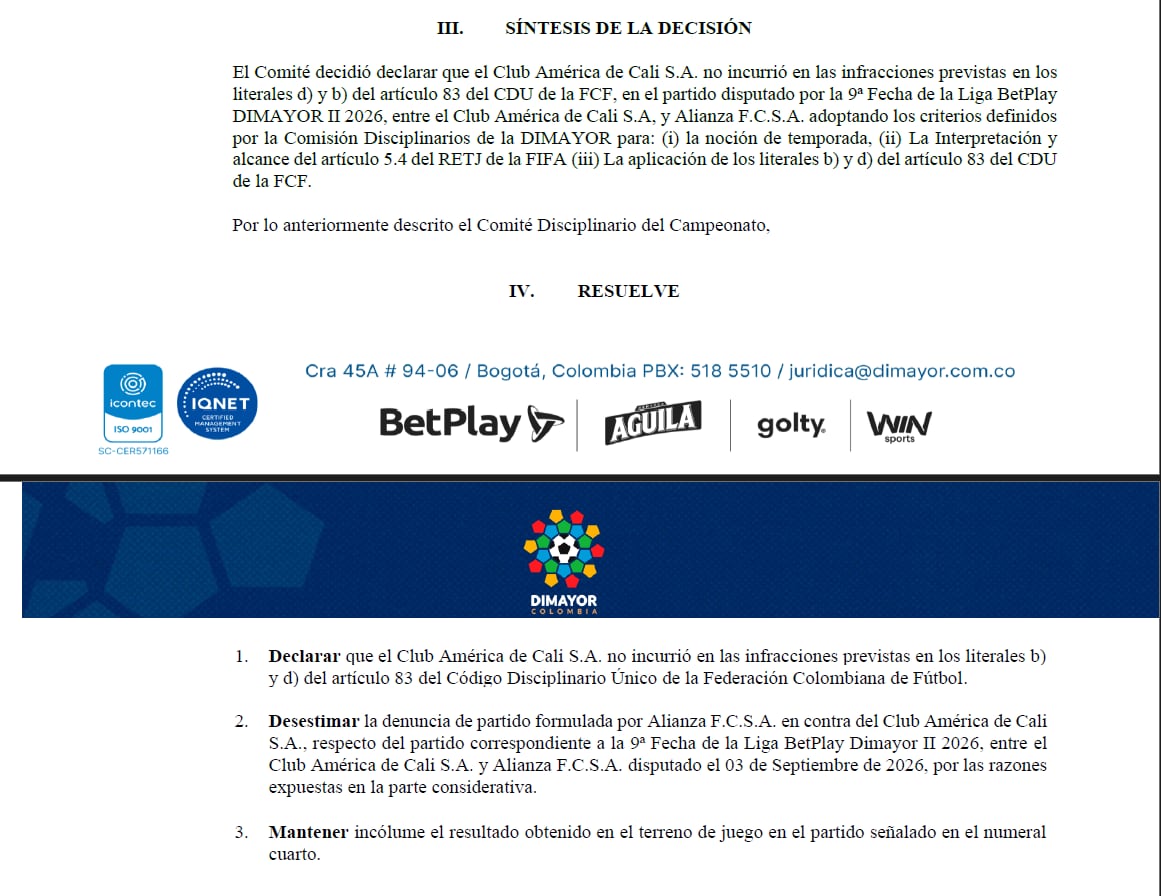 III. SÍNTESIS DE LA DECISIÓN

El Comité decidió declarar que el Club América de Cali S.A. no incurrió en las infracciones previstas en los literales d) y b) del artículo 83 del CDU de la FCF, en el partido disputado por la 9ª Fecha de la Liga BetPlay DIMAYOR II 2026, entre el Club América de Cali S.A, y Alianza F.C.S.A. adoptando los criterios definidos por la Comisión Disciplinarios de la DIMAYOR para: (i) la noción de temporada, (ii) La Interpretación y alcance del artículo 5.4 del RETJ de la FIFA (iii) La aplicación de los literales b) y d) del artículo 83 del CDU de la FCF.

Por lo anteriormente descrito el Comité Disciplinario del Campeonato,

IV. RESUELVE

icontec ISO 9001 SC-CER571166

IQNET CERTIFIED MANAGEMENT SYSTEM

Cra 45A # 94-06 / Bogotá, Colombia PBX: 518 5510 / juridica@dimayor.com.co

BetPlay AGUILA golty. WIN sports

DIMAYOR COLOMBIA

1. **Declarar** que el Club América de Cali S.A. no incurrió en las infracciones previstas en los literales b) y d) del artículo 83 del Código Disciplinario Único de la Federación Colombiana de Fútbol.

2. **Desestimar** la denuncia de partido formulada por Alianza F.C.S.A. en contra del Club América de Cali S.A., respecto del partido correspondiente a la 9ª Fecha de la Liga BetPlay Dimayor II 2026, entre el Club América de Cali S.A. y Alianza F.C.S.A. disputado el 03 de Septiembre de 2026, por las razones expuestas en la parte considerativa.

3. **Mantener** incólume el resultado obtenido en el terreno de juego en el partido señalado en el numeral cuarto.